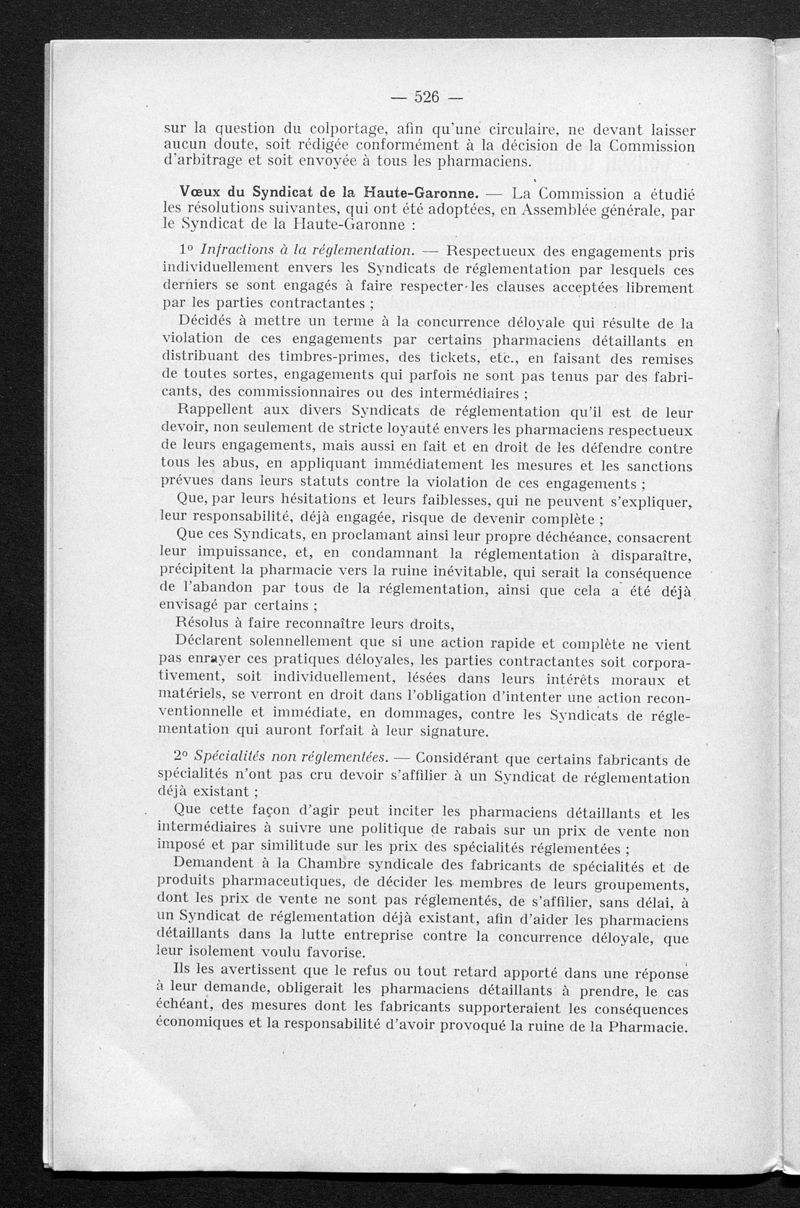 — 526 —

sur la question du colportage, afin qu'une circulaire, ne devant laisser aucun doute, soit rédigée conformément à la décision de la Commission d'arbitrage et soit envoyée à tous les pharmaciens.

Vœux du Syndicat de la Haute-Garonne. — La Commission a étudié les résolutions suivantes, qui ont été adoptées, en Assemblée générale, par le Syndicat de la Haute-Garonne :

1° Infractions à la réglementation. — Respectueux des engagements pris individuellement envers les Syndicats de réglementation par lesquels ces derniers se sont engagés à faire respecter les clauses acceptées librement par les parties contractantes ;

Décidés à mettre un terme à la concurrence déloyale qui résulte de la violation de ces engagements par certains pharmaciens détaillants en distribuant des timbres-primes, des tickets, etc., en faisant des remises de toutes sortes, engagements qui parfois ne sont pas tenus par des fabricants, des commissionnaires ou des intermédiaires ;

Rappellent aux divers Syndicats de réglementation qu'il est de leur devoir, non seulement de stricte loyauté envers les pharmaciens respectueux de leurs engagements, mais aussi en fait et en droit de les défendre contre tous les abus, en appliquant immédiatement les mesures et les sanctions prévues dans leurs statuts contre la violation de ces engagements ;

Que, par leurs hésitations et leurs faiblesses, qui ne peuvent s'expliquer, leur responsabilité, déjà engagée, risque de devenir complète ;

Que ces Syndicats, en proclamant ainsi leur propre déchéance, consacrent leur impuissance, et, en condamnant la réglementation à disparaître, précipitent la pharmacie vers la ruine inévitable, qui serait la conséquence de l'abandon par tous de la réglementation, ainsi que cela a été déjà envisagé par certains ;

Résolus à faire reconnaître leurs droits,

Déclarent solennellement que si une action rapide et complète ne vient pas enrayer ces pratiques déloyales, les parties contractantes soit corporativement, soit individuellement, lésées dans leurs intérêts moraux et matériels, se verront en droit dans l'obligation d'intenter une action reconventionnelle et immédiate, en dommages, contre les Syndicats de réglementation qui auront forfait à leur signature.

2° Spécialités non réglementées. — Considérant que certains fabricants de spécialités n'ont pas cru devoir s'affilier à un Syndicat de réglementation déjà existant ;

Que cette façon d'agir peut inciter les pharmaciens détaillants et les intermédiaires à suivre une politique de rabais sur un prix de vente non imposé et par similitude sur les prix des spécialités réglementées ;

Demandent à la Chambre syndicale des fabricants de spécialités et de produits pharmaceutiques, de décider les membres de leurs groupements, dont les prix de vente ne sont pas réglementés, de s'affilier, sans délai, à un Syndicat de réglementation déjà existant, afin d'aider les pharmaciens détaillants dans la lutte entreprise contre la concurrence déloyale, que leur isolement voulu favorise.

Ils les avertissent que le refus ou tout retard apporté dans une réponse à leur demande, obligerait les pharmaciens détaillants à prendre, le cas échéant, des mesures dont les fabricants supporteraient les conséquences économiques et la responsabilité d'avoir provoqué la ruine de la Pharmacie.